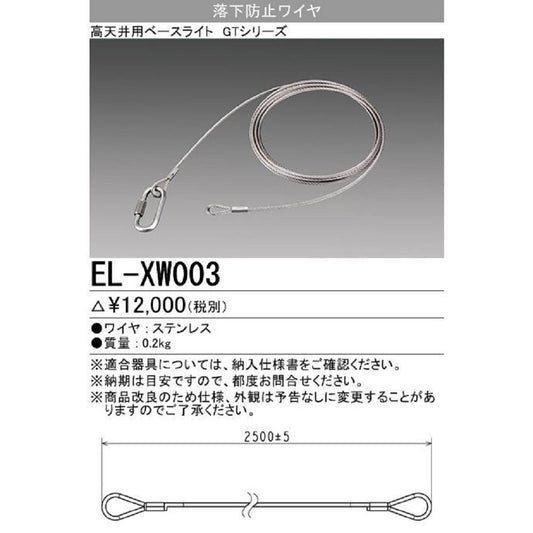 落下防止ワイヤ

高天井用ベースライト GTシリーズ

EL-XW003

△¥12,000(税別)

●ワイヤ：ステンレス
●質量：0.2kg

※適合器具については、納入仕様書をご確認ください。
※納期は目安ですので、都度お問合せください。
※商品改良のため仕様、外観は予告なしに変更することがありますのでご了承ください。

2500±5